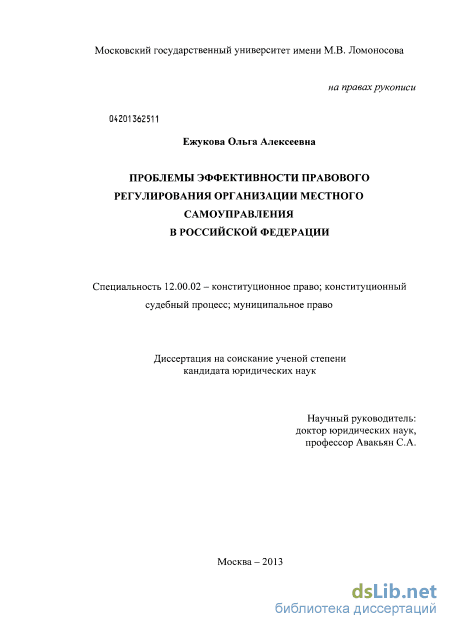 Московский государственный университет имени М.В. Ломоносова

на правах рукописи

04201362511

Ежукова Ольга Алексеевна

ПРОБЛЕМЫ ЭФФЕКТИВНОСТИ ПРАВОВОГО РЕГУЛИРОВАНИЯ ОРГАНИЗАЦИИ МЕСТНОГО САМОУПРАВЛЕНИЯ В РОССИЙСКОЙ ФЕДЕРАЦИИ

Специальность 12.00.02 – конституционное право; конституционный судебный процесс; муниципальное право

Диссертация на соискание ученой степени кандидата юридических наук

Научный руководитель:
доктор юридических наук,
профессор Авакьян С.А.

Москва – 2013

dsLib.net
библиотека диссертаций